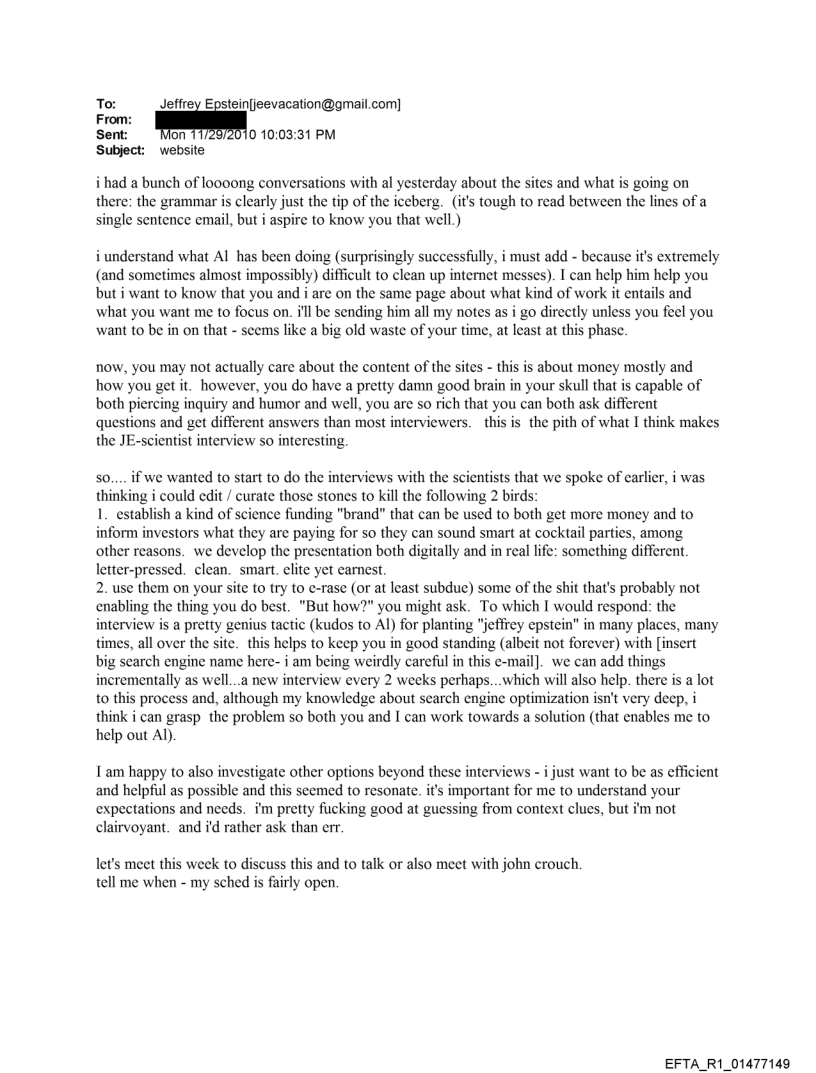 To: Jeffrey Epstein[jeevacation@gmail.com]
From:
Sent: Mon 11/29/2010 10:03:31 PM
Subject: website

i had a bunch of loooong conversations with al yesterday about the sites and what is going on there: the grammar is clearly just the tip of the iceberg. (it's tough to read between the lines of a single sentence email, but i aspire to know you that well.)

i understand what Al has been doing (surprisingly successfully, i must add - because it's extremely (and sometimes almost impossibly) difficult to clean up internet messes). I can help him help you but i want to know that you and i are on the same page about what kind of work it entails and what you want me to focus on. i'll be sending him all my notes as i go directly unless you feel you want to be in on that - seems like a big old waste of your time, at least at this phase.

now, you may not actually care about the content of the sites - this is about money mostly and how you get it. however, you do have a pretty damn good brain in your skull that is capable of both piercing inquiry and humor and well, you are so rich that you can both ask different questions and get different answers than most interviewers. this is the pith of what I think makes the JE-scientist interview so interesting.

so.... if we wanted to start to do the interviews with the scientists that we spoke of earlier, i was thinking i could edit / curate those stones to kill the following 2 birds:
1. establish a kind of science funding "brand" that can be used to both get more money and to inform investors what they are paying for so they can sound smart at cocktail parties, among other reasons. we develop the presentation both digitally and in real life: something different. letter-pressed. clean. smart. elite yet earnest.
2. use them on your site to try to e-rase (or at least subdue) some of the shit that's probably not enabling the thing you do best. "But how?" you might ask. To which I would respond: the interview is a pretty genius tactic (kudos to Al) for planting "jeffrey epstein" in many places, many times, all over the site. this helps to keep you in good standing (albeit not forever) with [insert big search engine name here- i am being weirdly careful in this e-mail]. we can add things incrementally as well...a new interview every 2 weeks perhaps...which will also help. there is a lot to this process and, although my knowledge about search engine optimization isn't very deep, i think i can grasp the problem so both you and I can work towards a solution (that enables me to help out Al).

I am happy to also investigate other options beyond these interviews - i just want to be as efficient and helpful as possible and this seemed to resonate. it's important for me to understand your expectations and needs. i'm pretty fucking good at guessing from context clues, but i'm not clairvoyant. and i'd rather ask than err.

let's meet this week to discuss this and to talk or also meet with john crouch.
tell me when - my sched is fairly open.

EFTA_R1_01477149